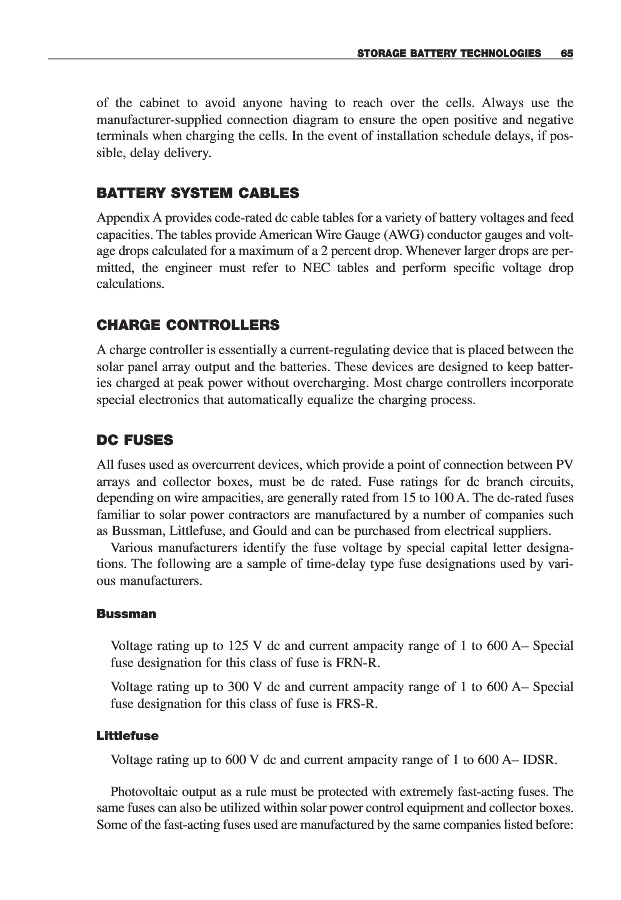 STORAGE BATTERY TECHNOLOGIES 65

of the cabinet to avoid anyone having to reach over the cells. Always use the manufacturer-supplied connection diagram to ensure the open positive and negative terminals when charging the cells. In the event of installation schedule delays, if possible, delay delivery.

BATTERY SYSTEM CABLES

Appendix A provides code-rated dc cable tables for a variety of battery voltages and feed capacities. The tables provide American Wire Gauge (AWG) conductor gauges and voltage drops calculated for a maximum of a 2 percent drop. Whenever larger drops are permitted, the engineer must refer to NEC tables and perform specific voltage drop calculations.

CHARGE CONTROLLERS

A charge controller is essentially a current-regulating device that is placed between the solar panel array output and the batteries. These devices are designed to keep batteries charged at peak power without overcharging. Most charge controllers incorporate special electronics that automatically equalize the charging process.

DC FUSES

All fuses used as overcurrent devices, which provide a point of connection between PV arrays and collector boxes, must be dc rated. Fuse ratings for dc branch circuits, depending on wire ampacities, are generally rated from 15 to 100 A. The dc-rated fuses familiar to solar power contractors are manufactured by a number of companies such as Bussman, Littlefuse, and Gould and can be purchased from electrical suppliers.

Various manufacturers identify the fuse voltage by special capital letter designations. The following are a sample of time-delay type fuse designations used by various manufacturers.

Bussman

Voltage rating up to 125 V dc and current ampacity range of 1 to 600 A– Special fuse designation for this class of fuse is FRN-R.

Voltage rating up to 300 V dc and current ampacity range of 1 to 600 A– Special fuse designation for this class of fuse is FRS-R.

Littlefuse

Voltage rating up to 600 V dc and current ampacity range of 1 to 600 A– IDSR.

Photovoltaic output as a rule must be protected with extremely fast-acting fuses. The same fuses can also be utilized within solar power control equipment and collector boxes. Some of the fast-acting fuses used are manufactured by the same companies listed before: